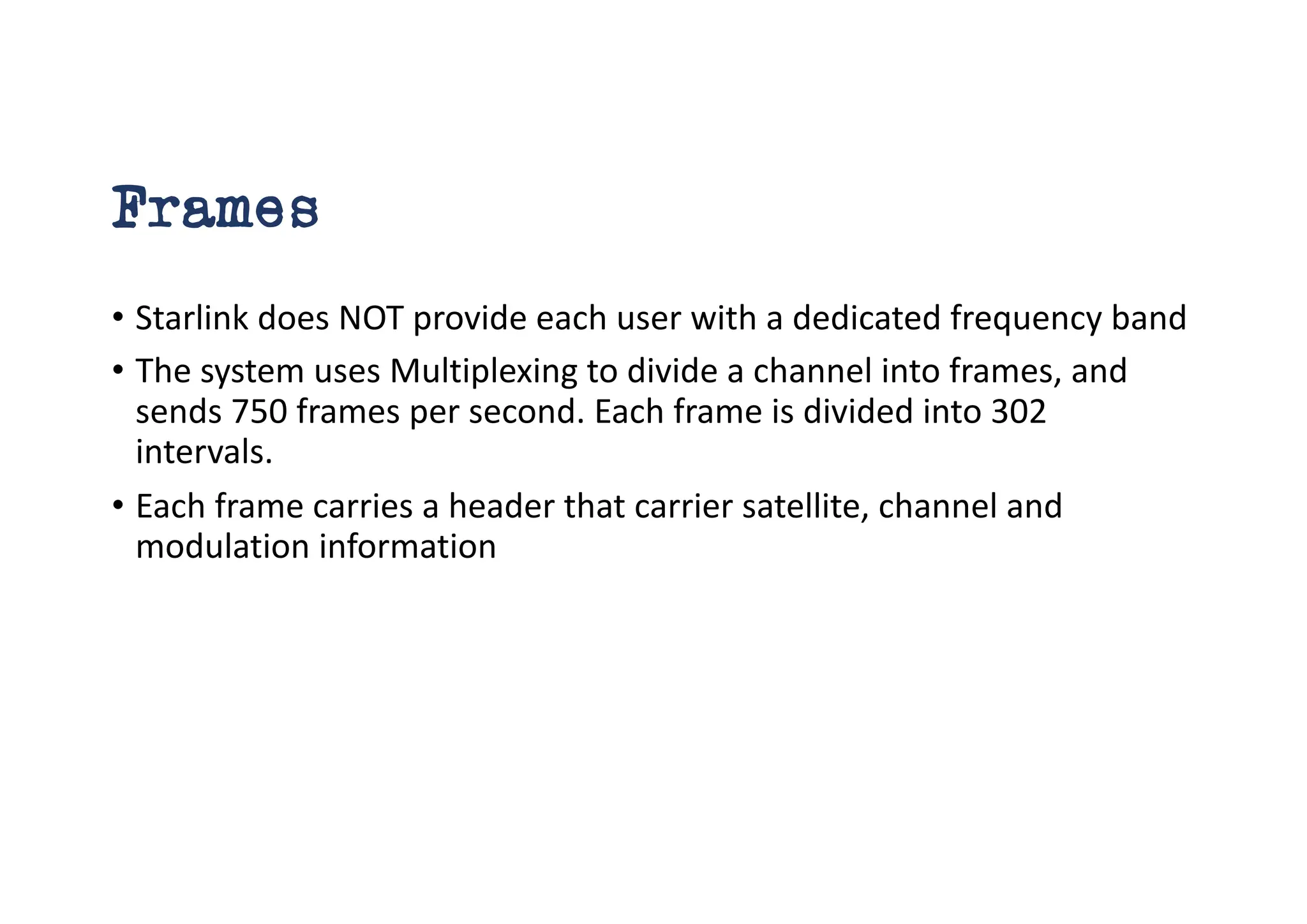 Frames

• Starlink does NOT provide each user with a dedicated frequency band
• The system uses Multiplexing to divide a channel into frames, and sends 750 frames per second. Each frame is divided into 302 intervals.
• Each frame carries a header that carrier satellite, channel and modulation information